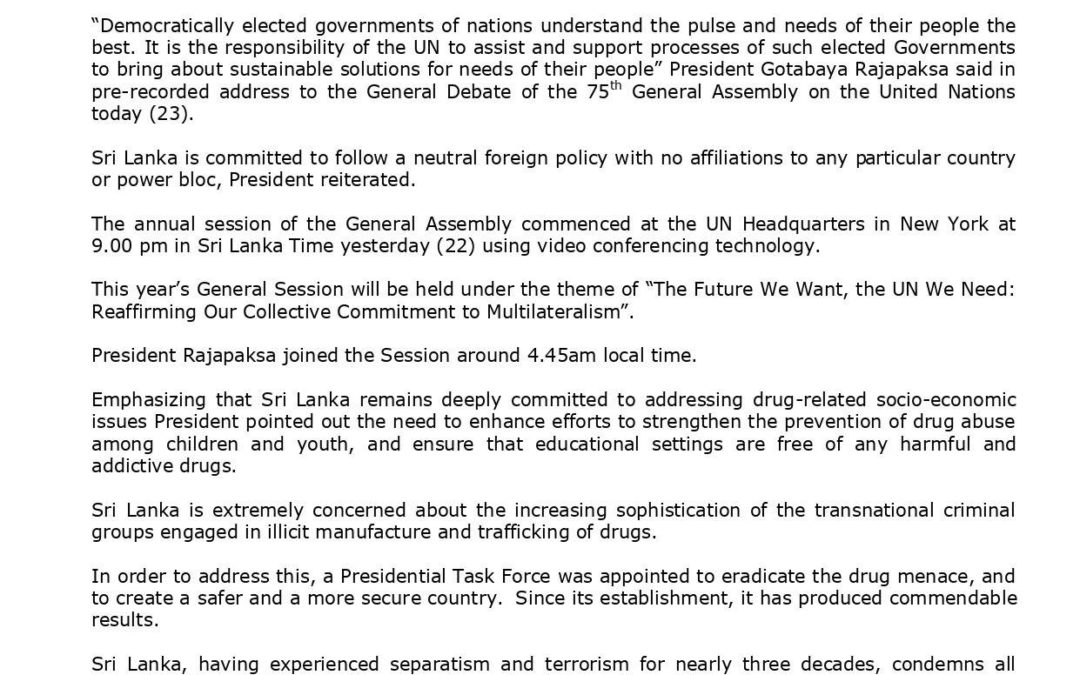 “Democratically elected governments of nations understand the pulse and needs of their people the best. It is the responsibility of the UN to assist and support processes of such elected Governments to bring about sustainable solutions for needs of their people” President Gotabaya Rajapaksa said in pre-recorded address to the General Debate of the 75$^{th}$ General Assembly on the United Nations today (23).

Sri Lanka is committed to follow a neutral foreign policy with no affiliations to any particular country or power bloc, President reiterated.

The annual session of the General Assembly commenced at the UN Headquarters in New York at 9.00 pm in Sri Lanka Time yesterday (22) using video conferencing technology.

This year’s General Session will be held under the theme of “The Future We Want, the UN We Need: Reaffirming Our Collective Commitment to Multilateralism”.

President Rajapaksa joined the Session around 4.45am local time.

Emphasizing that Sri Lanka remains deeply committed to addressing drug-related socio-economic issues President pointed out the need to enhance efforts to strengthen the prevention of drug abuse among children and youth, and ensure that educational settings are free of any harmful and addictive drugs.

Sri Lanka is extremely concerned about the increasing sophistication of the transnational criminal groups engaged in illicit manufacture and trafficking of drugs.

In order to address this, a Presidential Task Force was appointed to eradicate the drug menace, and to create a safer and a more secure country. Since its establishment, it has produced commendable results.

Sri Lanka, having experienced separatism and terrorism for nearly three decades, condemns all